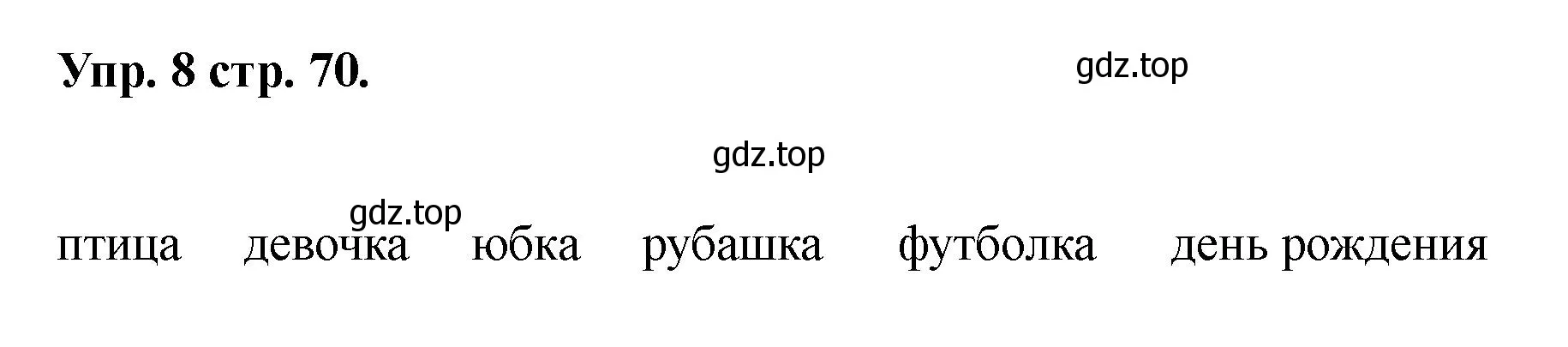 Упр. 8 стр. 70.

gdz.top

gdz.top

gdz.top

птица девочка юбка рубашка футболка день рождения